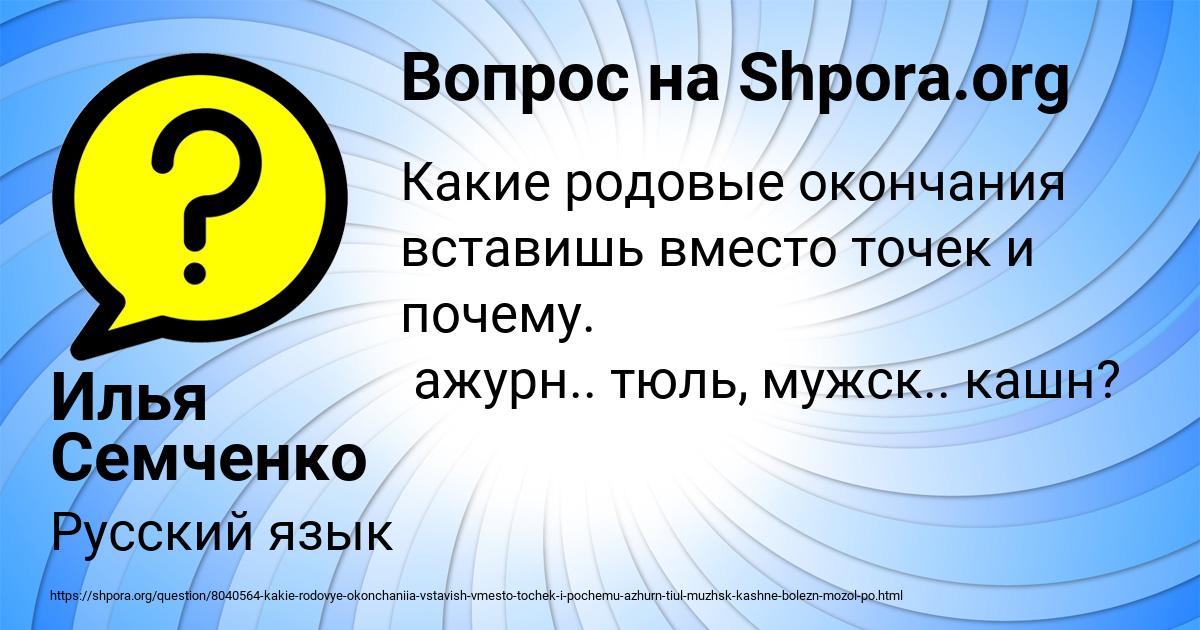 Вопрос на Shpora.org

Какие родовые окончания вставишь вместо точек и почему.
ажурн.. тюль, мужск.. кашн?

Илья Семченко

Русский язык

https://shpora.org/question/8040564-kakie-rodovye-okonchaniia-vstavish-vmesto-tochek-i-pochemu-azhurn-tiul-muzhsk-kashne-bolezn-mozol-po.html